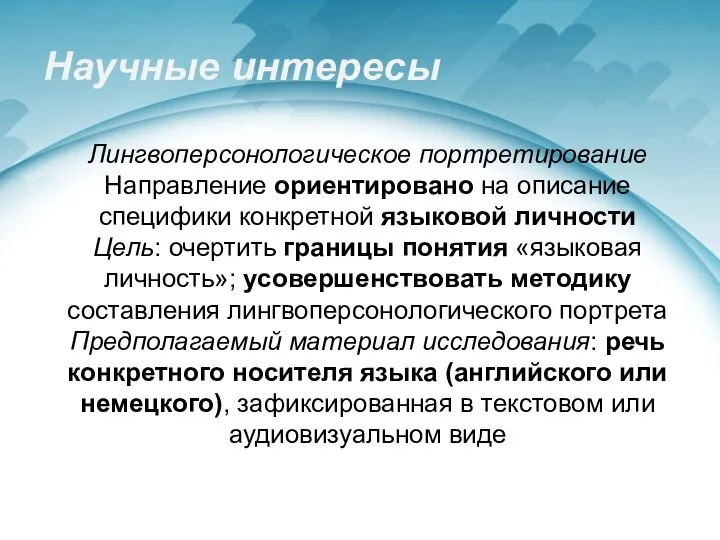 Научные интересы

Лингвоперсонологическое портретирование
Направление ориентировано на описание специфики конкретной языковой личности
Цель: очертить границы понятия «языковая личность»; усовершенствовать методику составления лингвоперсонологического портрета
Предполагаемый материал исследования: речь конкретного носителя языка (английского или немецкого), зафиксированная в текстовом или аудиовизуальном виде